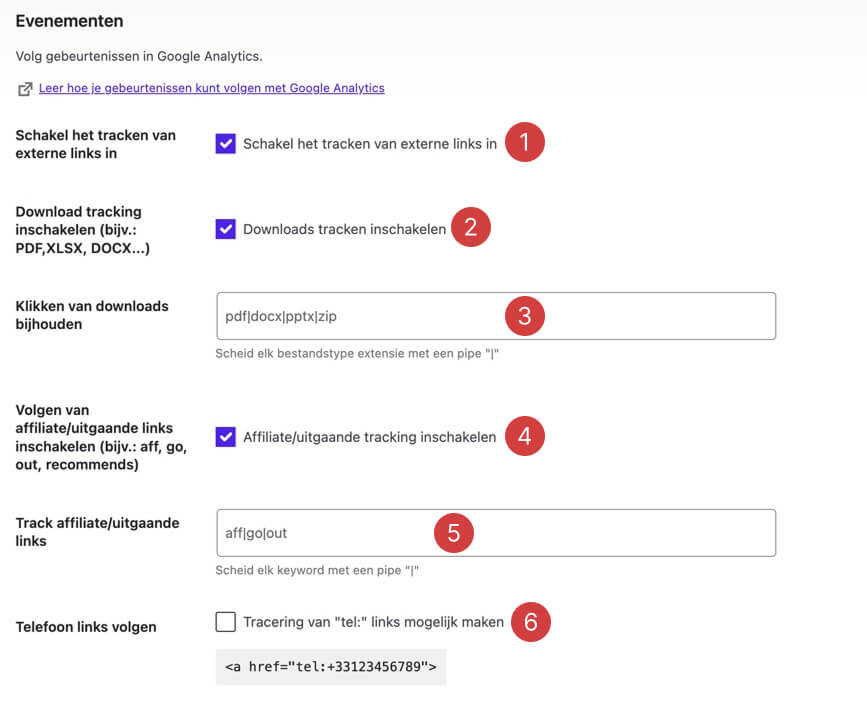 Evenementen

Volg gebeurtenissen in Google Analytics.

Leer hoe je gebeurtenissen kunt volgen met Google Analytics

Schakel het tracken van externe links in

Schakel het tracken van externe links in 1

Download tracking inschakelen (bijv.: PDF,XLSX, DOCX...)

Downloads tracken inschakelen 2

Klikken van downloads bijhouden

pdf|docx|pptx|zip 3

Scheid elk bestandstype extensie met een pipe "|"

Volgen van affiliate/uitgaande links inschakelen (bijv.: aff, go, out, recommends)

Affiliate/uitgaande tracking inschakelen 4

Track affiliate/uitgaande links

aff|go|out 5

Scheid elk keyword met een pipe "|"

Telefoon links volgen

Tracering van "tel:" links mogelijk maken 6

<a href="tel:+33123456789">